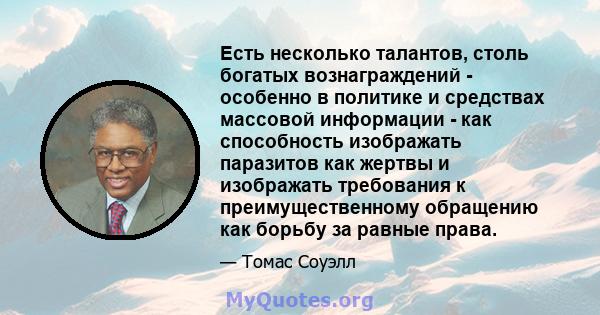 Есть несколько талантов, столь богатых вознаграждений - особенно в политике и средствах массовой информации - как способность изображать паразитов как жертвы и изображать требования к преимущественному обращению как борьбу за равные права.

— Томас Соуэлл

MyQuotes.org